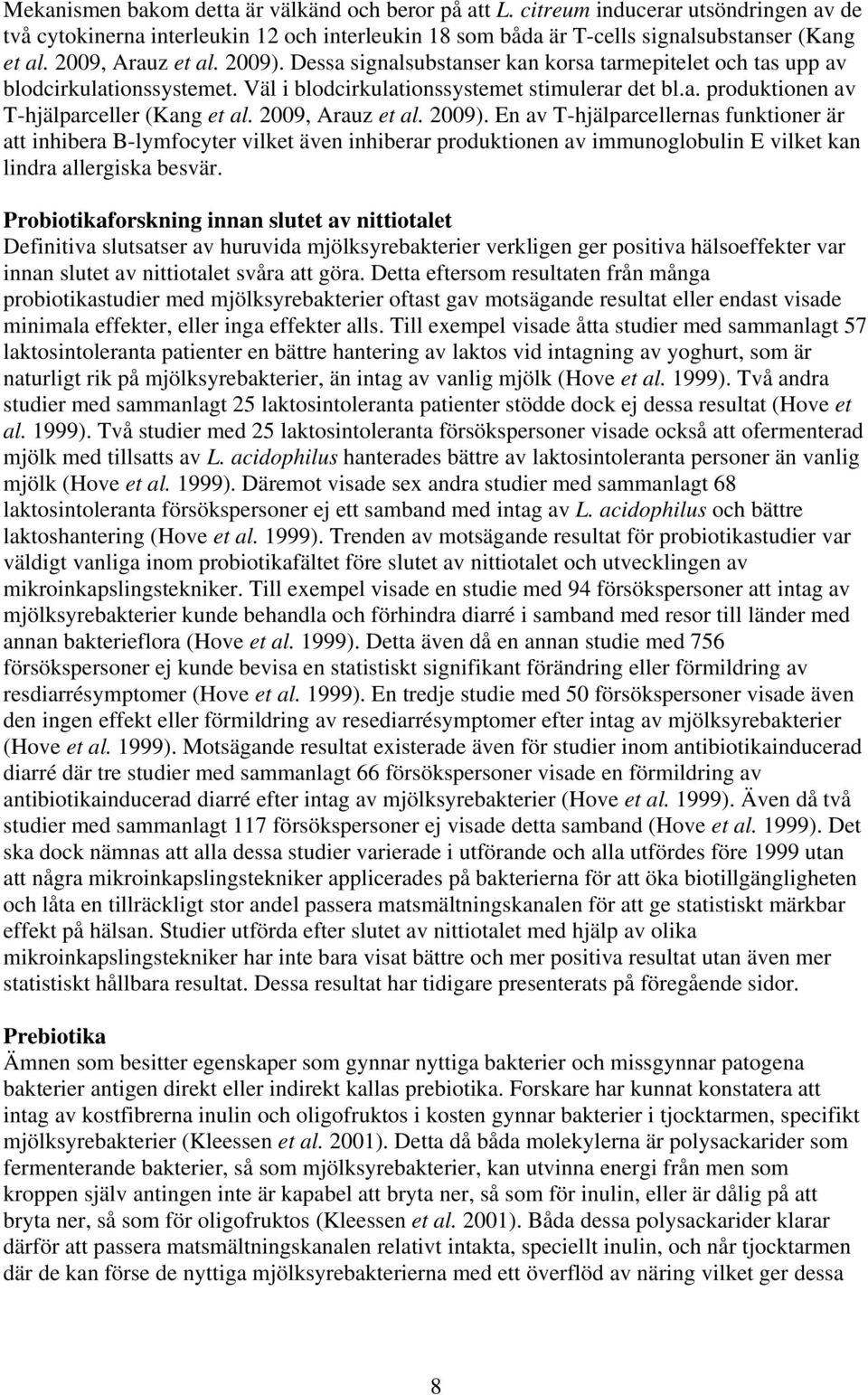 Mekanismen bakom detta är välkänd och beror på att L. citreum inducerar utsöndringen av de två cytokinerna interleukin 12 och interleukin 18 som båda är T-cells signalsubstanser (Kang et al. 2009, Arauz et al. 2009). Dessa signalsubstanser kan korsa tarmepitelet och tas upp av blodcirkulationssystemet. Väl i blodcirkulationssystemet stimulerar det bl.a. produktionen av T-hjälparceller (Kang et al. 2009, Arauz et al. 2009). En av T-hjälparcellernas funktioner är att inhibera B-lymfocyter vilket även inhiberar produktionen av immunoglobulin E vilket kan lindra allergiska besvär.

Probiotikaforskning innan slutet av nittiotalet
Definitiva slutsatser av huruvida mjölksyrebakterier verkligen ger positiva hälsoeffekter var innan slutet av nittiotalet svåra att göra. Detta eftersom resultaten från många probiotikastudier med mjölksyrebakterier oftast gav motsägande resultat eller endast visade minimala effekter, eller inga effekter alls. Till exempel visade åtta studier med sammanlagt 57 laktosintoleranta patienter en bättre hantering av laktos vid intagning av yoghurt, som är naturligt rik på mjölksyrebakterier, än intag av vanlig mjölk (Hove et al. 1999). Två andra studier med sammanlagt 25 laktosintoleranta patienter stödde dock ej dessa resultat (Hove et al. 1999). Två studier med 25 laktosintoleranta försökspersoner visade också att ofermenterad mjölk med tillsatts av L. acidophilus hanterades bättre av laktosintoleranta personer än vanlig mjölk (Hove et al. 1999). Däremot visade sex andra studier med sammanlagt 68 laktosintoleranta försökspersoner ej ett samband med intag av L. acidophilus och bättre laktoshantering (Hove et al. 1999). Trenden av motsägande resultat för probiotikastudier var väldigt vanliga inom probiotikafältet före slutet av nittiotalet och utvecklingen av mikroinkapslingstekniker. Till exempel visade en studie med 94 försökspersoner att intag av mjölksyrebakterier kunde behandla och förhindra diarré i samband med resor till länder med annan bakterieflora (Hove et al. 1999). Detta även då en annan studie med 756 försökspersoner ej kunde bevisa en statistiskt signifikant förändring eller förmildring av resdiarrésymptomer (Hove et al. 1999). En tredje studie med 50 försökspersoner visade även den ingen effekt eller förmildring av resediarrésymptomer efter intag av mjölksyrebakterier (Hove et al. 1999). Motsägande resultat existerade även för studier inom antibiotikainducerad diarré där tre studier med sammanlagt 66 försökspersoner visade en förmildring av antibiotikainducerad diarré efter intag av mjölksyrebakterier (Hove et al. 1999). Även då två studier med sammanlagt 117 försökspersoner ej visade detta samband (Hove et al. 1999). Det ska dock nämnas att alla dessa studier varierade i utförande och alla utfördes före 1999 utan att några mikroinkapslingstekniker applicerades på bakterierna för att öka biotillgängligheten och låta en tillräckligt stor andel passera matsmältningskanalen för att ge statistiskt märkbar effekt på hälsan. Studier utförda efter slutet av nittiotalet med hjälp av olika mikroinkapslingstekniker har inte bara visat bättre och mer positiva resultat utan även mer statistiskt hållbara resultat. Dessa resultat har tidigare presenterats på föregående sidor.

Prebiotika
Ämnen som besitter egenskaper som gynnar nyttiga bakterier och missgynnar patogena bakterier antigen direkt eller indirekt kallas prebiotika. Forskare har kunnat konstatera att intag av kostfibrerna inulin och oligofruktos i kosten gynnar bakterier i tjocktarmen, specifikt mjölksyrebakterier (Kleessen et al. 2001). Detta då båda molekylerna är polysackarider som fermenterande bakterier, så som mjölksyrebakterier, kan utvinna energi från men som kroppen själv antingen inte är kapabel att bryta ner, så som för inulin, eller är dålig på att bryta ner, så som för oligofruktos (Kleessen et al. 2001). Båda dessa polysackarider klarar därför att passera matsmältningskanalen relativt intakta, speciellt inulin, och når tjocktarmen där de kan förse de nyttiga mjölksyrebakterierna med ett överflöd av näring vilket ger dessa

8